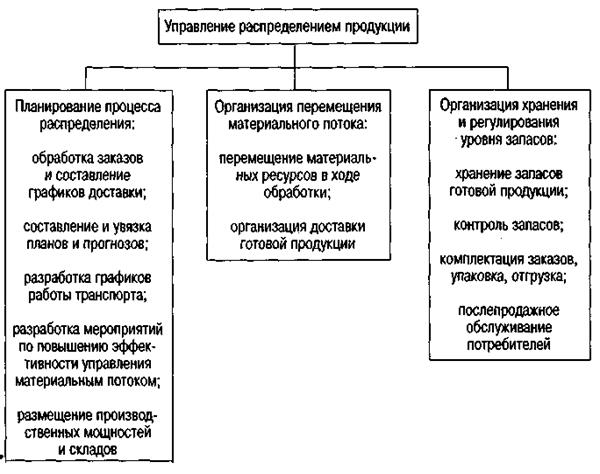 Управление распределением продукции

Планирование процесса распределения:

обработка заказов и составление графиков доставки;

составление и увязка планов и прогнозов;

разработка графиков работы транспорта;

разработка мероприятий по повышению эффективности управления материальным потоком;

размещение производственных мощностей и складов

Организация перемещения материального потока:

перемещение материальных ресурсов в ходе обработки;

организация доставки готовой продукции

Организация хранения и регулирования уровня запасов:

хранение запасов готовой продукции;

контроль запасов;

комплектация заказов, упаковка, отгрузка;

послепродажное обслуживание потребителей